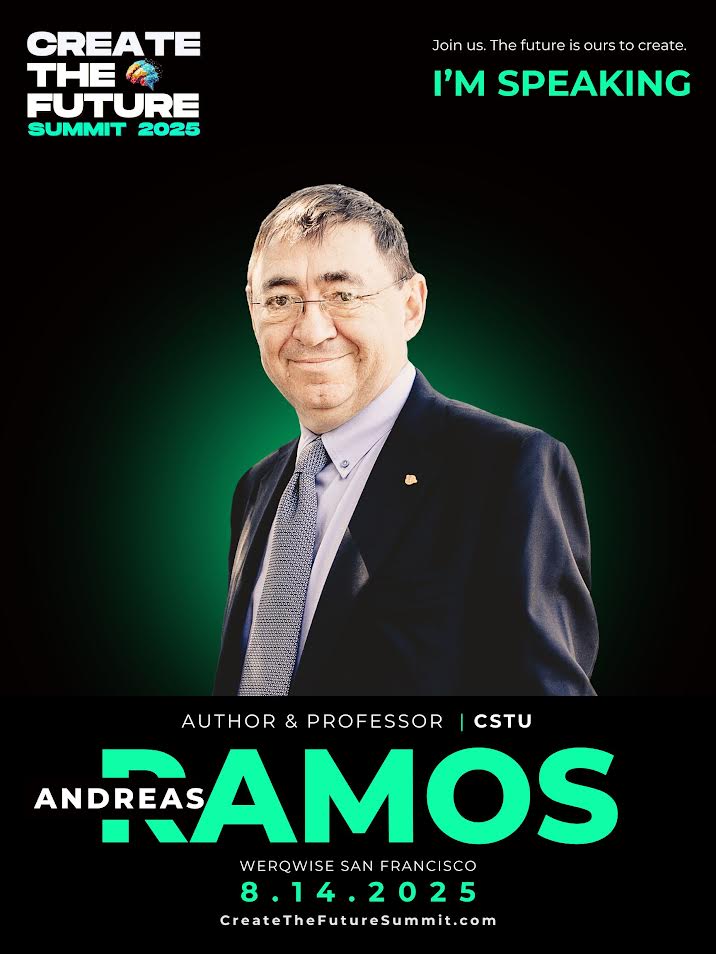 CREATE THE FUTURE
SUMMIT 2025

Join us. The future is ours to create.
I'M SPEAKING

AUTHOR & PROFESSOR | CSTU
ANDREAS RAMOS
WERQWISE SAN FRANCISCO
8.14.2025
CreateTheFutureSummit.com